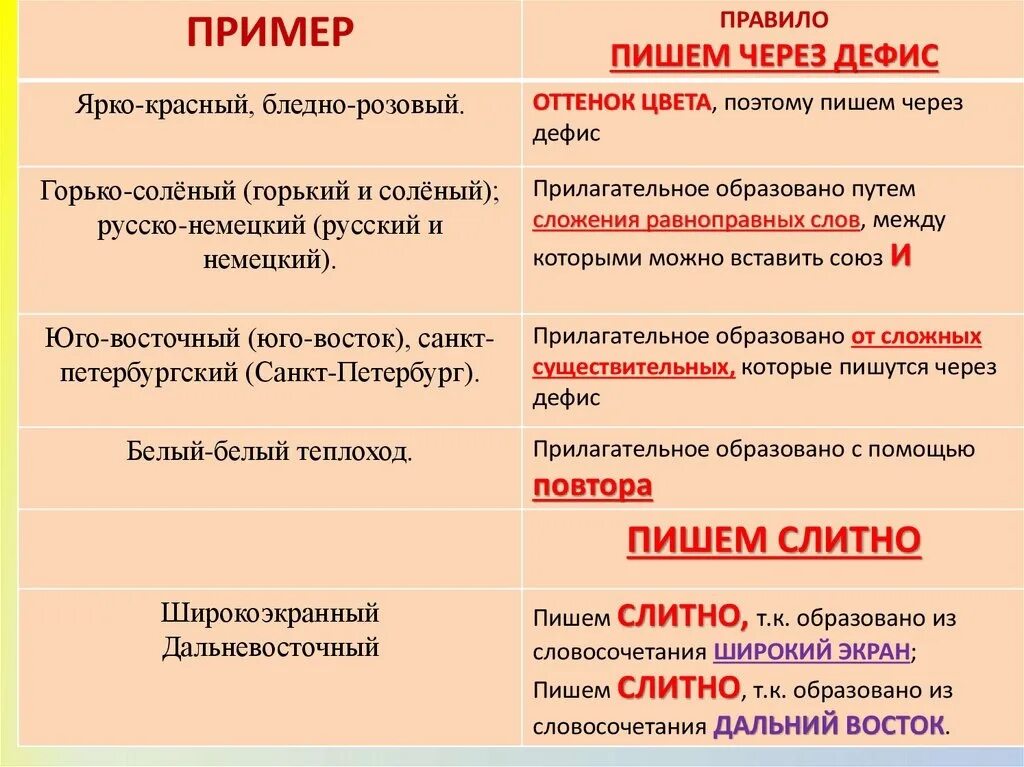 | ПРИМЕР | ПРАВИЛО ПИШЕМ ЧЕРЕЗ ДЕФИС |
|---|---|
| Ярко-красный, бледно-розовый. | ОТТЕНОК ЦВЕТА, поэтому пишем через дефис |
| Горько-солёный (горький и солёный); русско-немецкий (русский и немецкий). | Прилагательное образовано путем сложения равноправных слов, между которыми можно вставить союз И |
| Юго-восточный (юго-восток), санкт-петербургский (Санкт-Петербург). | Прилагательное образовано от сложных существительных, которые пишутся через дефис |
| Белый-белый теплоход. | Прилагательное образовано с помощью повтора |
| | ПИШЕМ СЛИТНО |
| Широкоэкранный Дальневосточный | Пишем СЛИТНО, т.к. образовано из словосочетания ШИРОКИЙ ЭКРАН; Пишем СЛИТНО, т.к. образовано из словосочетания ДАЛЬНИЙ ВОСТОК. |